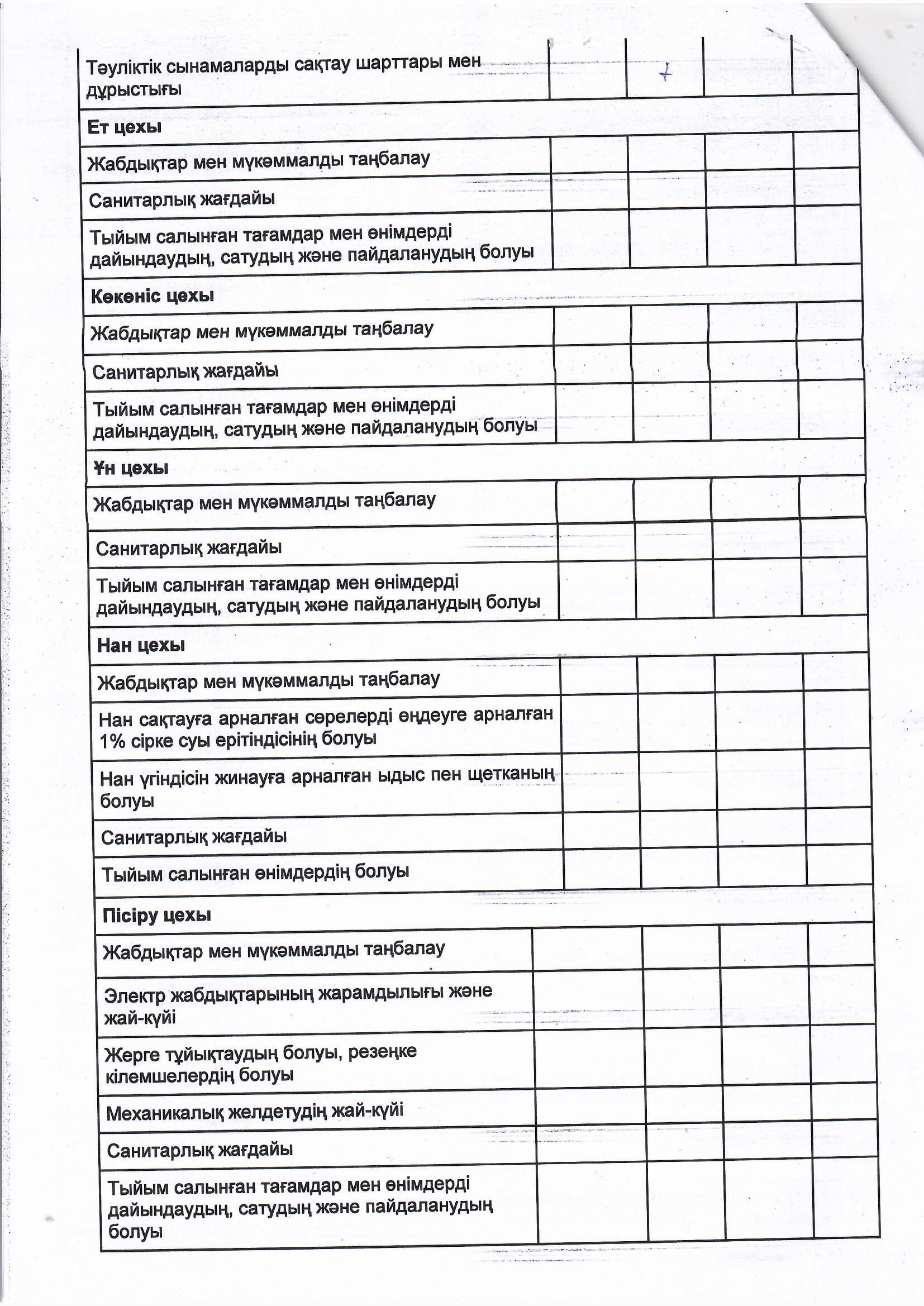 | | | | | |
|---|---|---|---|---|
| Тәуліктік сынамаларды сақтау шарттары мен дұрыстығы | | + | | |
| **Ет цехы** | | | | |
| Жабдықтар мен мүкәммалды таңбалау | | | | |
| Санитарлық жағдайы | | | | |
| Тыйым салынған тағамдар мен өнімдерді дайындаудың, сатудың және пайдаланудың болуы | | | | |
| **Көкөніс цехы** | | | | |
| Жабдықтар мен мүкәммалды таңбалау | | | | |
| Санитарлық жағдайы | | | | |
| Тыйым салынған тағамдар мен өнімдерді дайындаудың, сатудың және пайдаланудың болуы | | | | |
| **Ұн цехы** | | | | |
| Жабдықтар мен мүкәммалды таңбалау | | | | |
| Санитарлық жағдайы | | | | |
| Тыйым салынған тағамдар мен өнімдерді дайындаудың, сатудың және пайдаланудың болуы | | | | |
| **Нан цехы** | | | | |
| Жабдықтар мен мүкәммалды таңбалау | | | | |
| Нан сақтауға арналған сөрелерді өңдеуге арналған 1% сірке суы ерітіндісінің болуы | | | | |
| Нан үгіндісін жинауға арналған ыдыс пен щетканың болуы | | | | |
| Санитарлық жағдайы | | | | |
| Тыйым салынған өнімдердің болуы | | | | |
| **Пісіру цехы** | | | | |
| Жабдықтар мен мүкәммалды таңбалау | | | | |
| Электр жабдықтарының жарамдылығы және жай-күйі | | | | |
| Жерге тұйықтаудың болуы, резеңке кілемшелердің болуы | | | | |
| Механикалық желдетудің жай-күйі | | | | |
| Санитарлық жағдайы | | | | |
| Тыйым салынған тағамдар мен өнімдерді дайындаудың, сатудың және пайдаланудың болуы | | | | |